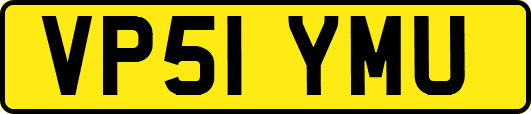 VP51 YMU